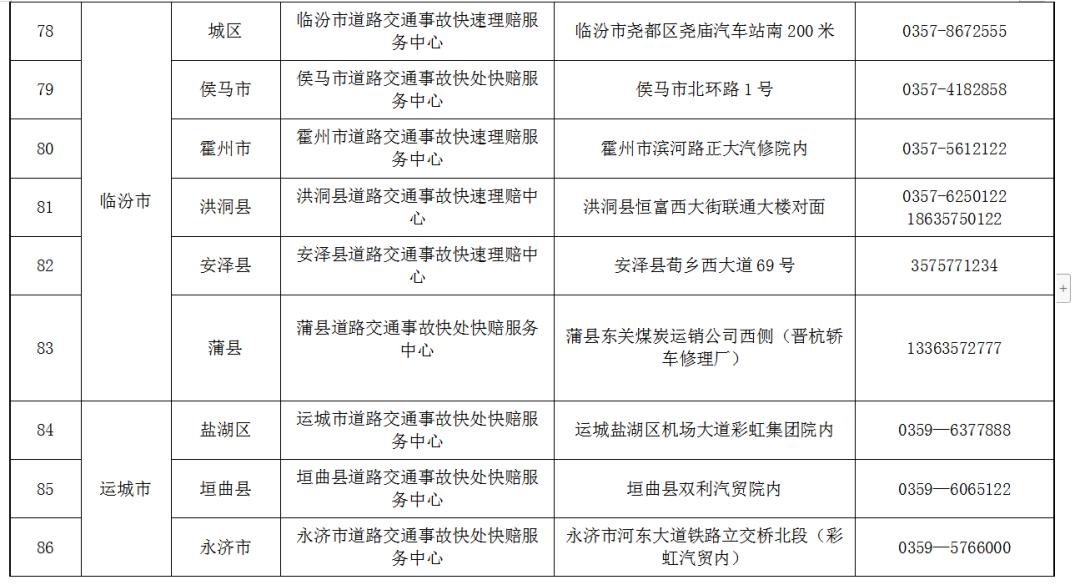 | 78 | 临汾市 | 城区 | 临汾市道路交通事故快速理赔服务中心 | 临汾市尧都区尧庙汽车站南 200 米 | 0357-8672555 |
|---|---|---|---|---|---|
| 79 | | 侯马市 | 侯马市道路交通事故快处快赔服务中心 | 侯马市北环路 1 号 | 0357-4182858 |
| 80 | | 霍州市 | 霍州市道路交通事故快速理赔服务中心 | 霍州市滨河路正大汽修院内 | 0357-5612122 |
| 81 | | 洪洞县 | 洪洞县道路交通事故快速理赔中心 | 洪洞县恒富西大街联通大楼对面 | 0357-6250122 18635750122 |
| 82 | | 安泽县 | 安泽县道路交通事故快速理赔中心 | 安泽县荀乡西大道 69 号 | 3575771234 |
| 83 | | 蒲县 | 蒲县道路交通事故快处快赔服务中心 | 蒲县东关煤炭运销公司西侧（晋杭轿车修理厂） | 13363572777 |
| 84 | 运城市 | 盐湖区 | 运城市道路交通事故快处快赔服务中心 | 运城盐湖区机场大道彩虹集团院内 | 0359—6377888 |
| 85 | | 垣曲县 | 垣曲县道路交通事故快处快赔服务中心 | 垣曲县双利汽贸院内 | 0359—6065122 |
| 86 | | 永济市 | 永济市道路交通事故快处快赔服务中心 | 永济市河东大道铁路立交桥北段（彩虹汽贸内） | 0359—5766000 |